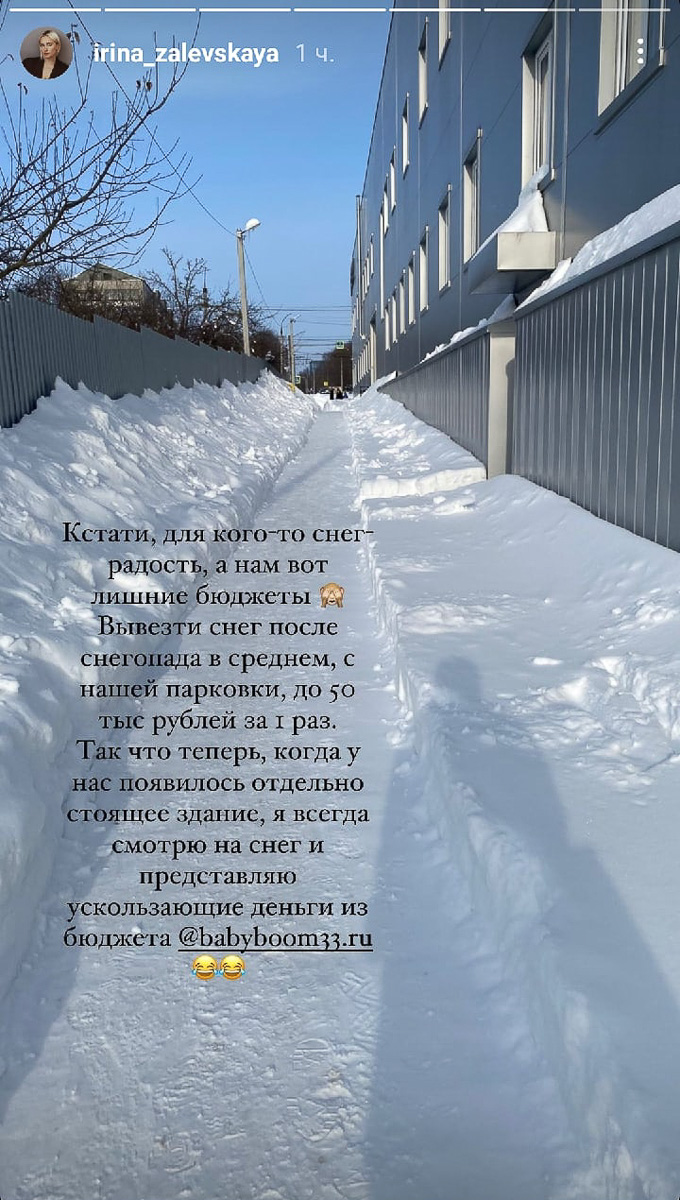 irina_zalevskaya 1 ч.

Кстати, для кого-то снег-радость, а нам вот лишние бюджеты 🙈 Вывезти снег после снегопада в среднем, с нашей парковки, до 50 тыс рублей за 1 раз. Так что теперь, когда у нас появилось отдельно стоящее здание, я всегда смотрю на снег и представляю ускользающие деньги из бюджета @babyboom33.ru 😂😂